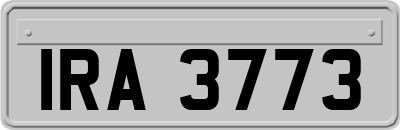 IRA 3773